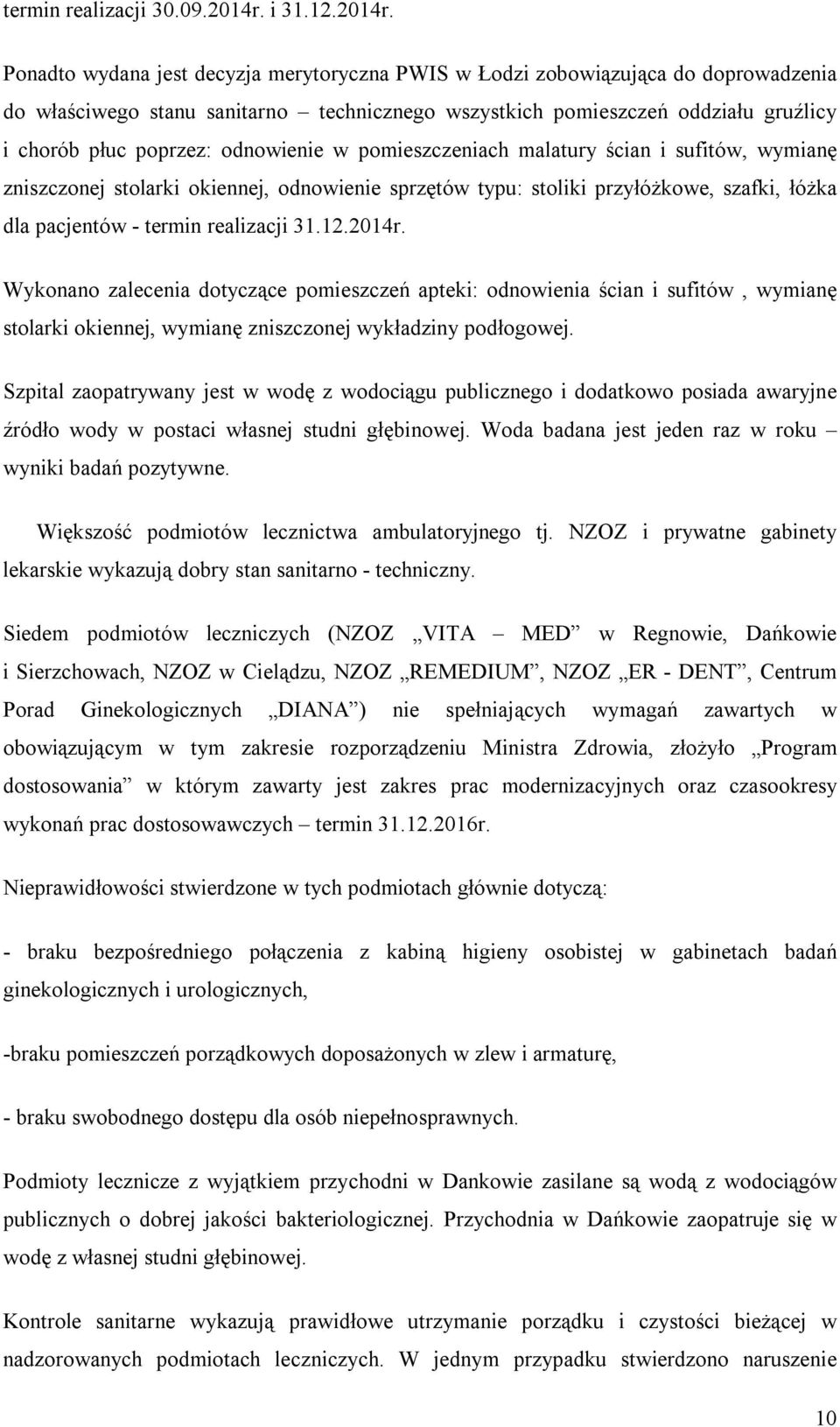 termin realizacji 30.09.2014r. i 31.12.2014r.

Ponadto wydana jest decyzja merytoryczna PWIS w Łodzi zobowiązująca do doprowadzenia do właściwego stanu sanitarno – technicznego wszystkich pomieszczeń oddziału gruźlicy i chorób płuc poprzez: odnowienie w pomieszczeniach malatury ścian i sufitów, wymianę zniszczonej stolarki okiennej, odnowienie sprzętów typu: stoliki przyłóżkowe, szafki, łóżka dla pacjentów - termin realizacji 31.12.2014r.

Wykonano zalecenia dotyczące pomieszczeń apteki: odnowienia ścian i sufitów , wymianę stolarki okiennej, wymianę zniszczonej wykładziny podłogowej.

Szpital zaopatrywany jest w wodę z wodociągu publicznego i dodatkowo posiada awaryjne źródło wody w postaci własnej studni głębinowej. Woda badana jest jeden raz w roku – wyniki badań pozytywne.

Większość podmiotów lecznictwa ambulatoryjnego tj. NZOZ i prywatne gabinety lekarskie wykazują dobry stan sanitarno - techniczny.

Siedem podmiotów leczniczych (NZOZ „VITA – MED” w Regnowie, Dańkowie i Sierzchowach, NZOZ w Cielądzu, NZOZ „REMEDIUM”, NZOZ „ER - DENT”, Centrum Porad Ginekologicznych „DIANA”) nie spełniających wymagań zawartych w obowiązującym w tym zakresie rozporządzeniu Ministra Zdrowia, złożyło „Program dostosowania” w którym zawarty jest zakres prac modernizacyjnych oraz czasookresy wykonań prac dostosowawczych – termin 31.12.2016r.

Nieprawidłowości stwierdzone w tych podmiotach głównie dotyczą:

- braku bezpośredniego połączenia z kabiną higieny osobistej w gabinetach badań ginekologicznych i urologicznych,

-braku pomieszczeń porządkowych doposażonych w zlew i armaturę,

- braku swobodnego dostępu dla osób niepełnosprawnych.

Podmioty lecznicze z wyjątkiem przychodni w Dankowie zasilane są wodą z wodociągów publicznych o dobrej jakości bakteriologicznej. Przychodnia w Dańkowie zaopatruje się w wodę z własnej studni głębinowej.

Kontrole sanitarne wykazują prawidłowe utrzymanie porządku i czystości bieżącej w nadzorowanych podmiotach leczniczych. W jednym przypadku stwierdzono naruszenie

10